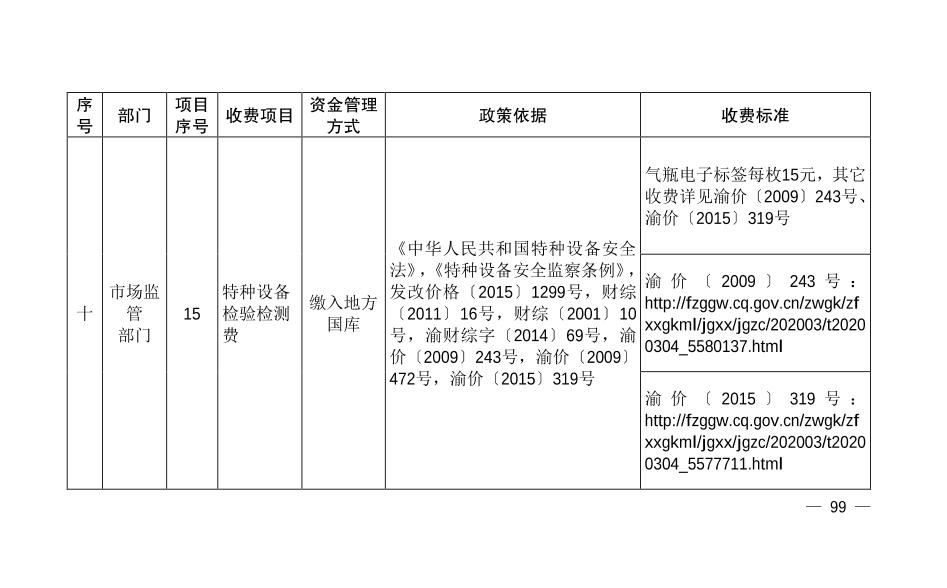 | 序号 | 部门 | 项目序号 | 收费项目 | 资金管理方式 | 政策依据 | 收费标准 |
|---|---|---|---|---|---|---|
| 十 | 市场监管部门 | 15 | 特种设备检验检测费 | 缴入地方国库 | 《中华人民共和国特种设备安全法》,《特种设备安全监察条例》,发改价格〔2015〕1299号,财综〔2011〕16号,财综〔2001〕10号,渝财综字〔2014〕69号,渝价〔2009〕243号,渝价〔2009〕472号,渝价〔2015〕319号 | 气瓶电子标签每枚15元,其它收费详见渝价〔2009〕243号、渝价〔2015〕319号 |
|  |  |  |  |  |  | 渝价〔2009〕243号:http://fzggw.cq.gov.cn/zwgk/zfxxgkml/jgxx/jgzc/202003/t20200304_5580137.html |
|  |  |  |  |  |  | 渝价〔2015〕319号:http://fzggw.cq.gov.cn/zwgk/zfxxgkml/jgxx/jgzc/202003/t20200304_5577711.html |

— 99 —